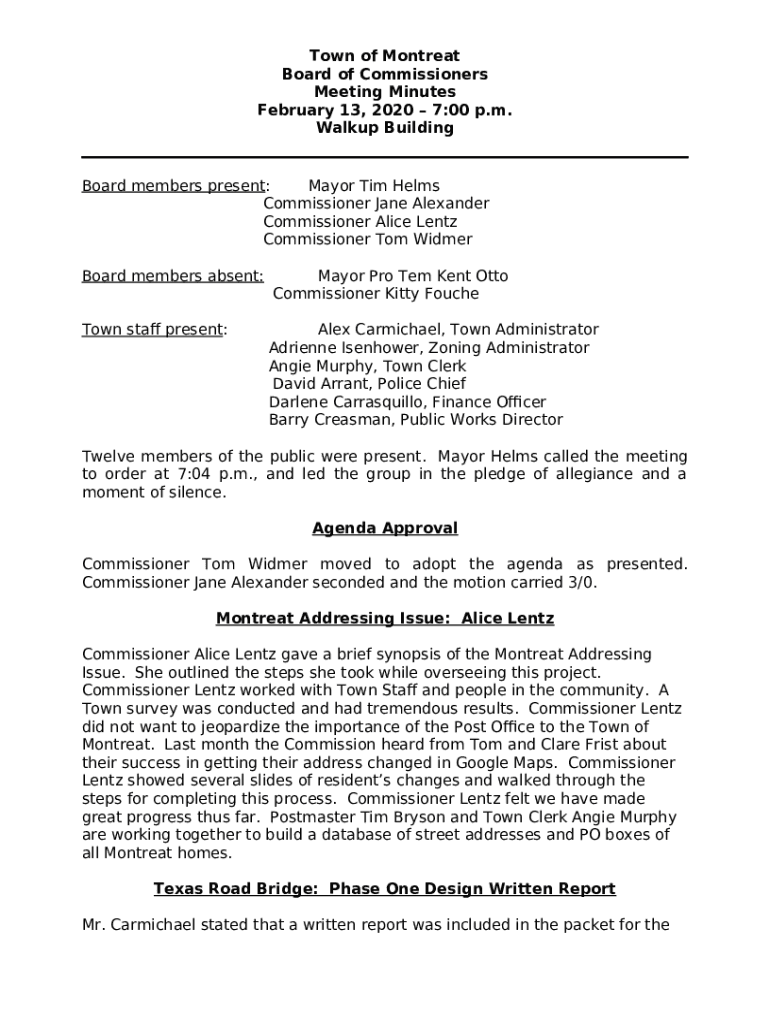 Town of Montreat
Board of Commissioners
Meeting Minutes
February 13, 2020 – 7:00 p.m.
Walkup Building

Board members present: Mayor Tim Helms
Commissioner Jane Alexander
Commissioner Alice Lentz
Commissioner Tom Widmer

Board members absent: Mayor Pro Tem Kent Otto
Commissioner Kitty Fouche

Town staff present: Alex Carmichael, Town Administrator
Adrienne Isenhower, Zoning Administrator
Angie Murphy, Town Clerk
David Arrant, Police Chief
Darlene Carrasquillo, Finance Officer
Barry Creasman, Public Works Director

Twelve members of the public were present. Mayor Helms called the meeting to order at 7:04 p.m., and led the group in the pledge of allegiance and a moment of silence.

Agenda Approval

Commissioner Tom Widmer moved to adopt the agenda as presented. Commissioner Jane Alexander seconded and the motion carried 3/0.

Montreat Addressing Issue: Alice Lentz

Commissioner Alice Lentz gave a brief synopsis of the Montreat Addressing Issue. She outlined the steps she took while overseeing this project. Commissioner Lentz worked with Town Staff and people in the community. A Town survey was conducted and had tremendous results. Commissioner Lentz did not want to jeopardize the importance of the Post Office to the Town of Montreat. Last month the Commission heard from Tom and Clare Frist about their success in getting their address changed in Google Maps. Commissioner Lentz showed several slides of resident's changes and walked through the steps for completing this process. Commissioner Lentz felt we have made great progress thus far. Postmaster Tim Bryson and Town Clerk Angie Murphy are working together to build a database of street addresses and PO boxes of all Montreat homes.

Texas Road Bridge: Phase One Design Written Report

Mr. Carmichael stated that a written report was included in the packet for the